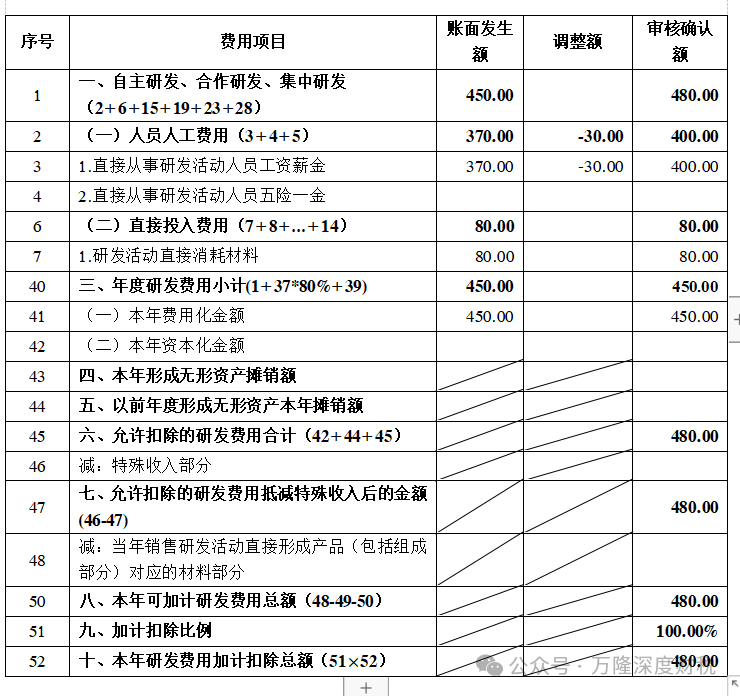 | 序号 | 费用项目 | 账面发生额 | 调整额 | 审核确认额 |
|---|---|---|---|---|
| 1 | 一、自主研发、合作研发、集中研发（2+6+15+19+23+28） | 450.00 | | 480.00 |
| 2 | （一）人员人工费用（3+4+5） | 370.00 | -30.00 | 400.00 |
| 3 | 1.直接从事研发活动人员工资薪金 | 370.00 | -30.00 | 400.00 |
| 4 | 2.直接从事研发活动人员五险一金 | | | |
| 6 | （二）直接投入费用（7+8+…+14） | 80.00 | | 80.00 |
| 7 | 1.研发活动直接消耗材料 | 80.00 | | 80.00 |
| 40 | 三、年度研发费用小计(1+37*80%+39) | 450.00 | | 450.00 |
| 41 | （一）本年费用化金额 | 450.00 | | 450.00 |
| 42 | （二）本年资本化金额 | | | |
| 43 | 四、本年形成无形资产摊销额 | | | |
| 44 | 五、以前年度形成无形资产本年摊销额 | | | |
| 45 | 六、允许扣除的研发费用合计（42+44+45） | | | 480.00 |
| 46 | 减：特殊收入部分 | | | |
| 47 | 七、允许扣除的研发费用抵减特殊收入后的金额(46-47) | | | 480.00 |
| 48 | 减：当年销售研发活动直接形成产品（包括组成部分）对应的材料部分 | | | |
| 50 | 八、本年可加计研发费用总额（48-49-50） | | | 480.00 |
| 51 | 九、加计扣除比例 | | | 100.00% |
| 52 | 十、本年研发费用加计扣除总额（51×52） | | | 480.00 |

公众号 · 万隆深度财税